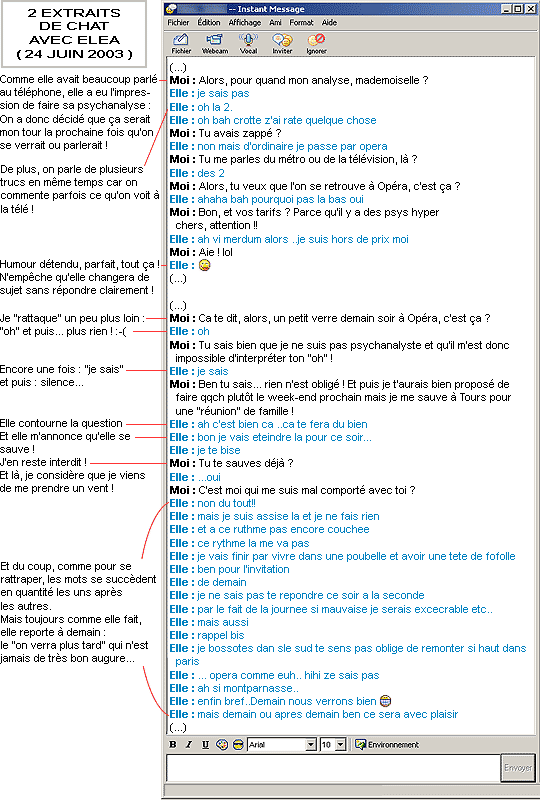 2 EXTRAITS
DE CHAT
AVEC ELEA
( 24 JUIN 2003 )

Comme elle avait beaucoup parlé au téléphone, elle a eu l'impression de faire sa psychanalyse : On a donc décidé que ça serait mon tour la prochaine fois qu'on se verrait ou parlerait !

De plus, on parle de plusieurs trucs en même temps car on commente parfois ce qu'on voit à la télé !

Humour détendu, parfait, tout ça ! N'empêche qu'elle changera de sujet sans répondre clairement !

Je "rattaque" un peu plus loin : "oh" et puis... plus rien ! :-(

Encore une fois : "je sais" et puis : silence...

Elle contourne la question
Et elle m'annonce qu'elle se sauve !
J'en reste interdit !
Et là, je considère que je viens de me prendre un vent !

Et du coup, comme pour se rattraper, les mots se succèdent en quantité les uns après les autres.
Mais toujours comme elle fait, elle reporte à demain :
le "on verra plus tard" qui n'est jamais de très bon augure...

-- Instant Message
Fichier Édition Affichage Ami Format Aide
Fichier Webcam Vocal Inviter Ignorer

(...)
Moi : Alors, pour quand mon analyse, mademoiselle ?
Elle : je sais pas
Elle : oh la 2.
Elle : oh bah crotte z'ai rate quelque chose
Moi : Tu avais zappé ?
Elle : non mais d'ordinaire je passe par opera
Moi : Tu me parles du métro ou de la télévision, là ?
Elle : des 2
Moi : Alors, tu veux que l'on se retrouve à Opéra, c'est ça ?
Elle : ahaha bah pourquoi pas la bas oui
Moi : Bon, et vos tarifs ? Parce qu'il y a des psys hyper chers, attention !!
Elle : ah vi merdum alors ..je suis hors de prix moi
Moi : Aie ! lol
Elle :
(...)

(...)
Moi : Ca te dit, alors, un petit verre demain soir à Opéra, c'est ça ?
Elle : oh
Moi : Tu sais bien que je ne suis pas psychanalyste et qu'il m'est donc impossible d'interpréter ton "oh" !
Elle : je sais
Moi : Ben tu sais... rien n'est obligé ! Et puis je t'aurais bien proposé de faire qqch plutôt le week-end prochain mais je me sauve à Tours pour une "réunion" de famille !
Elle : ah c'est bien ca ..ca te fera du bien
Elle : bon je vais eteindre la pour ce soir...
Elle : je te bise
Moi : Tu te sauves déjà ?
Elle : ...oui
Moi : C'est moi qui me suis mal comporté avec toi ?
Elle : non du tout!!
Elle : mais je suis assise la et je ne fais rien
Elle : et a ce ruthme pas encore couchee
Elle : ce rythme la me va pas
Elle : je vais finir par vivre dans une poubelle et avoir une tete de fofolle
Elle : ben pour l'invitation
Elle : de demain
Elle : je ne sais pas te repondre ce soir a la seconde
Elle : par le fait de la journee si mauvaise je serais excecrable etc..
Elle : mais aussi
Elle : rappel bis
Elle : je bossotes dan sle sud te sens pas oblige de remonter si haut dans paris
Elle : ... opera comme euh.. hihi ze sais pas
Elle : ah si montparnasse..
Elle : enfin bref..Demain nous verrons bien
Elle : mais demain ou apres demain ben ce sera avec plaisir
(...)

B I U Arial 10 Environnement
Envoyer